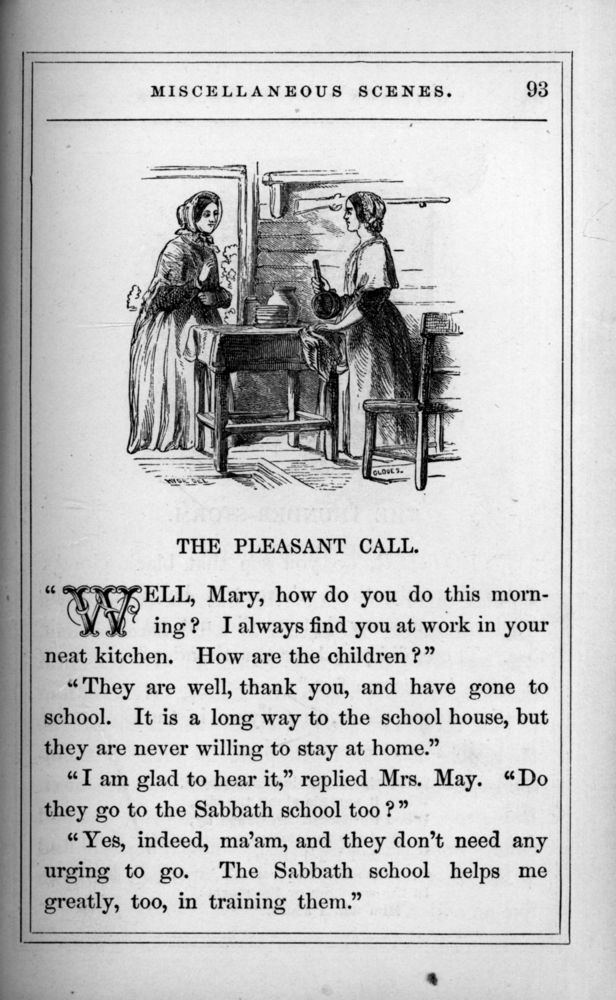 MISCELLANEOUS SCENES. 93

GLOVES.

THE PLEASANT CALL.

"WELL, Mary, how do you do this morning? I always find you at work in your neat kitchen. How are the children?"

"They are well, thank you, and have gone to school. It is a long way to the school house, but they are never willing to stay at home."

"I am glad to hear it," replied Mrs. May. "Do they go to the Sabbath school too?"

"Yes, indeed, ma'am, and they don't need any urging to go. The Sabbath school helps me greatly, too, in training them."